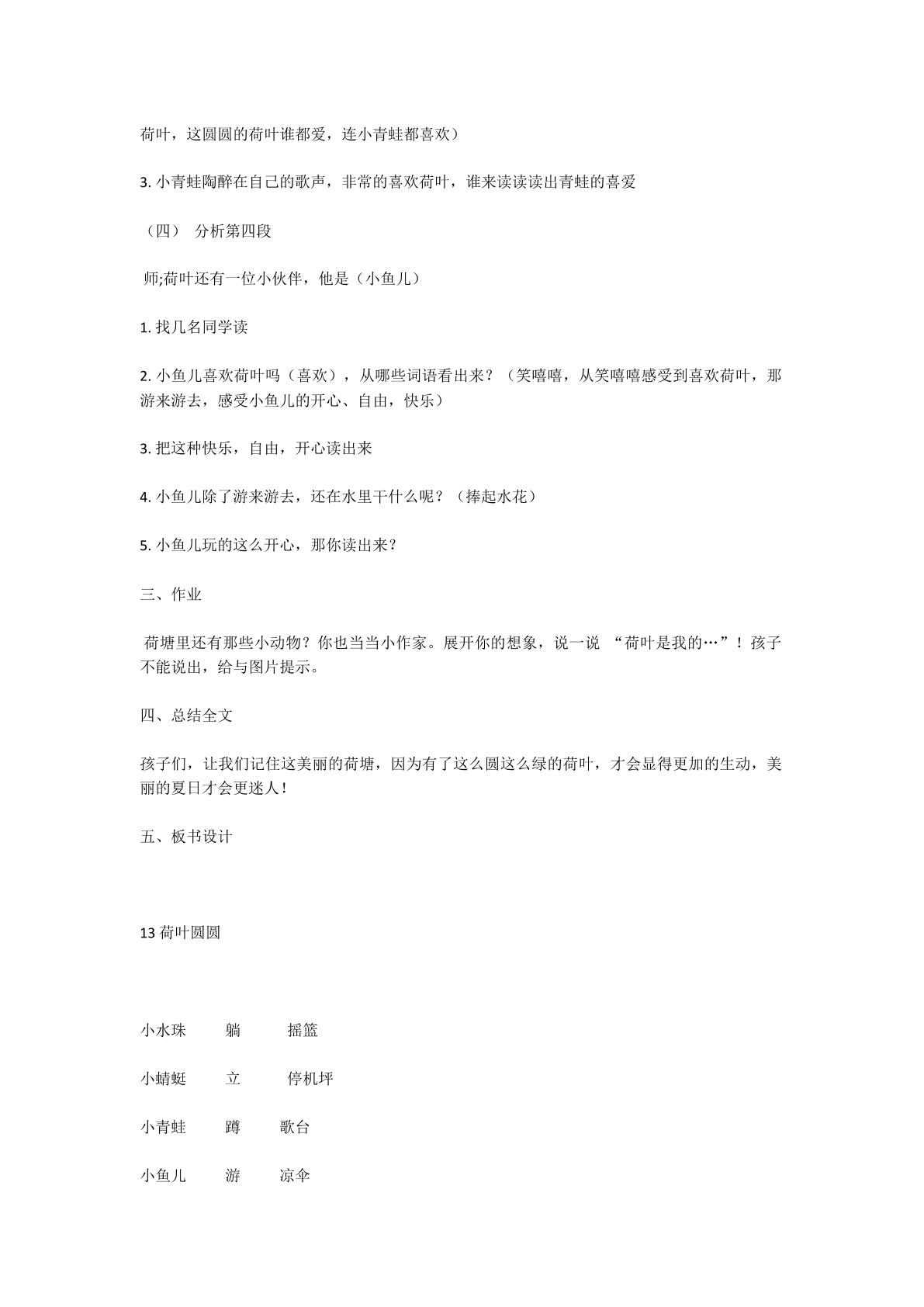 荷叶，这圆圆的荷叶谁都爱，连小青蛙都喜欢）

3.小青蛙陶醉在自己的歌声，非常的喜欢荷叶，谁来读读读出青蛙的喜爱

（四） 分析第四段

师;荷叶还有一位小伙伴，他是（小鱼儿）

1.找几名同学读

2.小鱼儿喜欢荷叶吗（喜欢），从哪些词语看出来？（笑嘻嘻，从笑嘻嘻感受到喜欢荷叶，那游来游去，感受小鱼儿的开心、自由，快乐）

3.把这种快乐，自由，开心读出来

4.小鱼儿除了游来游去，还在水里干什么呢？（捧起水花）

5.小鱼儿玩的这么开心，那你读出来？

三、作业

荷塘里还有那些小动物？你也当当小作家。展开你的想象，说一说 “荷叶是我的…”！孩子不能说出，给与图片提示。

四、总结全文

孩子们，让我们记住这美丽的荷塘，因为有了这么圆这么绿的荷叶，才会显得更加的生动，美丽的夏日才会更迷人！

五、板书设计

13荷叶圆圆

小水珠 躺 摇篮

小蜻蜓 立 停机坪

小青蛙 蹲 歌台

小鱼儿 游 凉伞